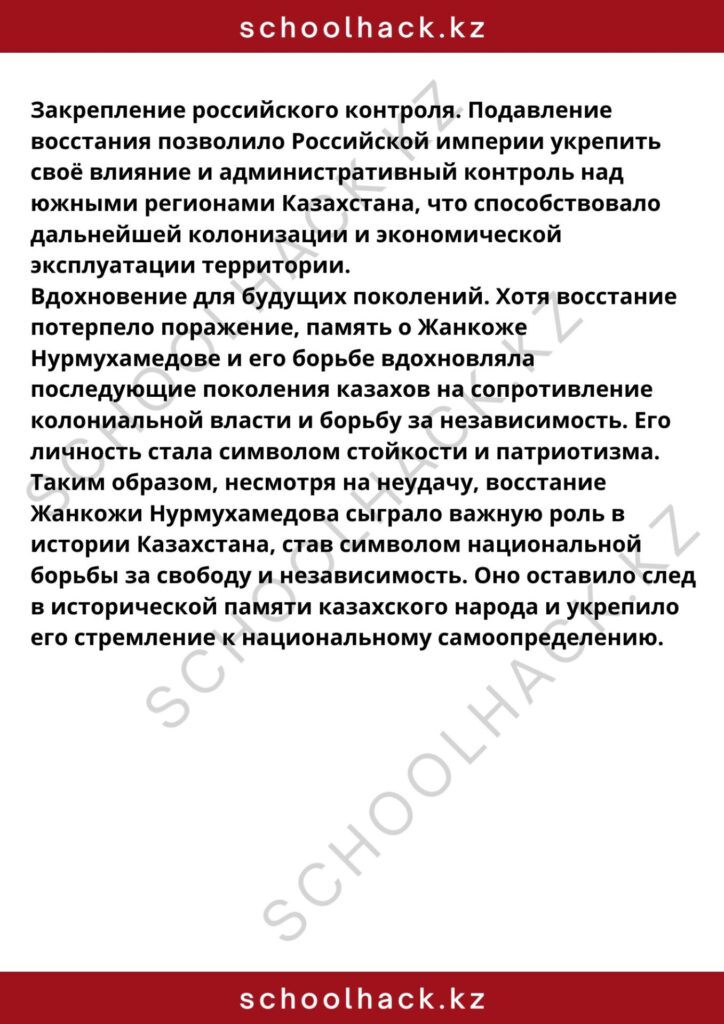 schoolhack.kz

Закрепление российского контроля. Подавление восстания позволило Российской империи укрепить своё влияние и административный контроль над южными регионами Казахстана, что способствовало дальнейшей колонизации и экономической эксплуатации территории.
Вдохновение для будущих поколений. Хотя восстание потерпело поражение, память о Жанкоже Нурмухамедове и его борьбе вдохновляла последующие поколения казахов на сопротивление колониальной власти и борьбу за независимость. Его личность стала символом стойкости и патриотизма.
Таким образом, несмотря на неудачу, восстание Жанкожи Нурмухамедова сыграло важную роль в истории Казахстана, став символом национальной борьбы за свободу и независимость. Оно оставило след в исторической памяти казахского народа и укрепило его стремление к национальному самоопределению.

SCHOOLHACK.KZ
SCHOOLHACK.KZ
SCHOOLHACK.KZ

schoolhack.kz